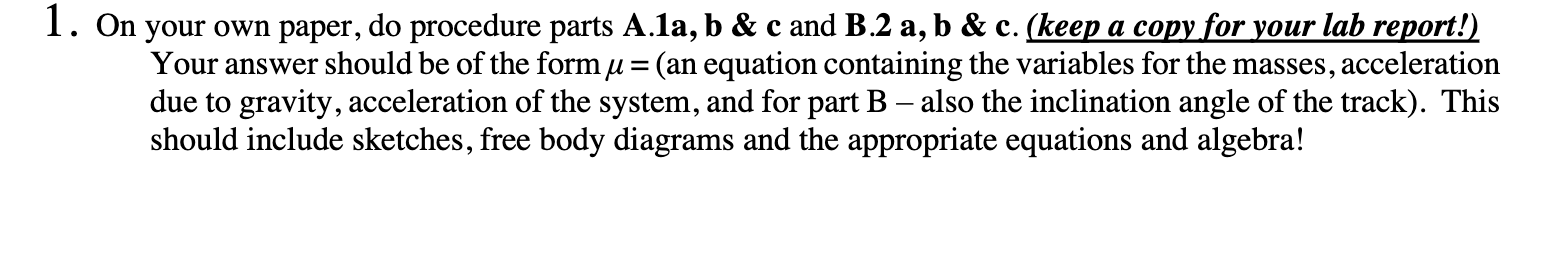 1. On your own paper, do procedure parts A.1a, b & c and B.2 a, b & c. (keep a copy for your lab report!) Your answer should be of the form $\mu =$ (an equation containing the variables for the masses, acceleration due to gravity, acceleration of the system, and for part B – also the inclination angle of the track). This should include sketches, free body diagrams and the appropriate equations and algebra!